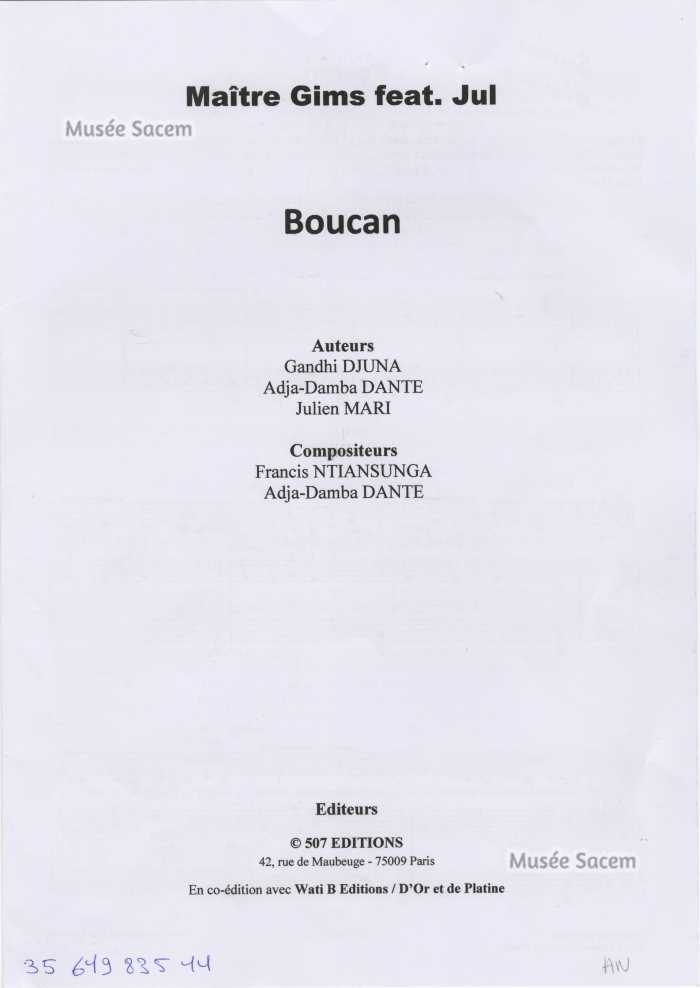 Maître Gims feat. Jul

Musée Sacem

Boucan

Auteurs
Gandhi DJUNA
Adja-Damba DANTE
Julien MARI

Compositeurs
Francis NTIANSUNGA
Adja-Damba DANTE

Editeurs

© 507 EDITIONS
42, rue de Maubeuge - 75009 Paris

Musée Sacem

En co-édition avec Wati B Editions / D'Or et de Platine

35 649 835 44

HN